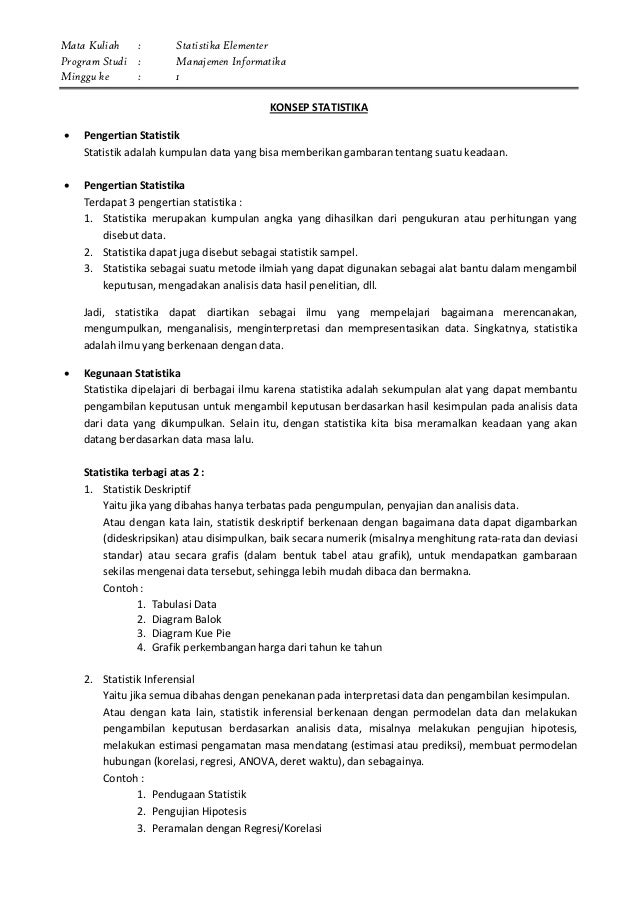 Mata Kuliah : Statistika Elementer
Program Studi : Manajemen Informatika
Minggu ke : 1

KONSEP STATISTIKA

• Pengertian Statistik
Statistik adalah kumpulan data yang bisa memberikan gambaran tentang suatu keadaan.

• Pengertian Statistika
Terdapat 3 pengertian statistika :
1. Statistika merupakan kumpulan angka yang dihasilkan dari pengukuran atau perhitungan yang disebut data.
2. Statistika dapat juga disebut sebagai statistik sampel.
3. Statistika sebagai suatu metode ilmiah yang dapat digunakan sebagai alat bantu dalam mengambil keputusan, mengadakan analisis data hasil penelitian, dll.

Jadi, statistika dapat diartikan sebagai ilmu yang mempelajari bagaimana merencanakan, mengumpulkan, menganalisis, menginterpretasi dan mempresentasikan data. Singkatnya, statistika adalah ilmu yang berkenaan dengan data.

• Kegunaan Statistika
Statistika dipelajari di berbagai ilmu karena statistika adalah sekumpulan alat yang dapat membantu pengambilan keputusan untuk mengambil keputusan berdasarkan hasil kesimpulan pada analisis data dari data yang dikumpulkan. Selain itu, dengan statistika kita bisa meramalkan keadaan yang akan datang berdasarkan data masa lalu.

Statistika terbagi atas 2 :
1. Statistik Deskriptif
Yaitu jika yang dibahas hanya terbatas pada pengumpulan, penyajian dan analisis data.
Atau dengan kata lain, statistik deskriptif berkenaan dengan bagaimana data dapat digambarkan (dideskripsikan) atau disimpulkan, baik secara numerik (misalnya menghitung rata-rata dan deviasi standar) atau secara grafis (dalam bentuk tabel atau grafik), untuk mendapatkan gambaraan sekilas mengenai data tersebut, sehingga lebih mudah dibaca dan bermakna.
Contoh :
1. Tabulasi Data
2. Diagram Balok
3. Diagram Kue Pie
4. Grafik perkembangan harga dari tahun ke tahun

2. Statistik Inferensial
Yaitu jika semua dibahas dengan penekanan pada interpretasi data dan pengambilan kesimpulan.
Atau dengan kata lain, statistik inferensial berkenaan dengan permodelan data dan melakukan pengambilan keputusan berdasarkan analisis data, misalnya melakukan pengujian hipotesis, melakukan estimasi pengamatan masa mendatang (estimasi atau prediksi), membuat permodelan hubungan (korelasi, regresi, ANOVA, deret waktu), dan sebagainya.
Contoh :
1. Pendugaan Statistik
2. Pengujian Hipotesis
3. Peramalan dengan Regresi/Korelasi